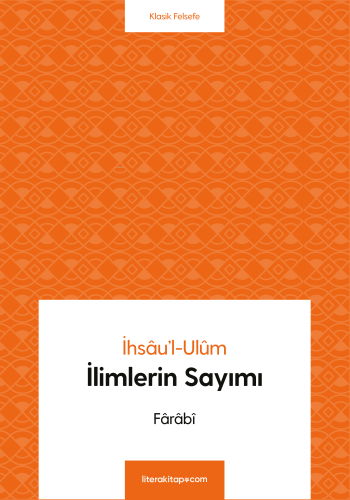 Klasik Felsefe

İhsâu'l-Ulûm
İlimlerin Sayımı

Fârâbî

literakitap.com